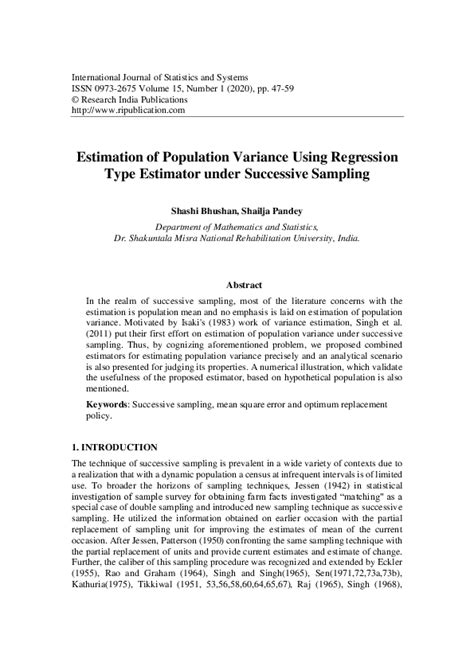 International Journal of Statistics and Systems
ISSN 0973-2675 Volume 15, Number 1 (2020), pp. 47-59
© Research India Publications
http://www.ripublication.com

Estimation of Population Variance Using Regression Type Estimator under Successive Sampling

Shashi Bhushan, Shailja Pandey

Department of Mathematics and Statistics,
Dr. Shakuntala Misra National Rehabilitation University, India.

Abstract

In the realm of successive sampling, most of the literature concerns with the estimation is population mean and no emphasis is laid on estimation of population variance. Motivated by Isaki's (1983) work of variance estimation, Singh et al. (2011) put their first effort on estimation of population variance under successive sampling. Thus, by cognizing aforementioned problem, we proposed combined estimators for estimating population variance precisely and an analytical scenario is also presented for judging its properties. A numerical illustration, which validate the usefulness of the proposed estimator, based on hypothetical population is also mentioned.

Keywords: Successive sampling, mean square error and optimum replacement policy.

1. INTRODUCTION

The technique of successive sampling is prevalent in a wide variety of contexts due to a realization that with a dynamic population a census at infrequent intervals is of limited use. To broader the horizons of sampling techniques, Jessen (1942) in statistical investigation of sample survey for obtaining farm facts investigated "matching" as a special case of double sampling and introduced new sampling technique as successive sampling. He utilized the information obtained on earlier occasion with the partial replacement of sampling unit for improving the estimates of mean of the current occasion. After Jessen, Patterson (1950) confronting the same sampling technique with the partial replacement of units and provide current estimates and estimate of change. Further, the caliber of this sampling procedure was recognized and extended by Eckler (1955), Rao and Graham (1964), Singh and Singh(1965), Sen(1971,72,73a,73b), Kathuria(1975), Tikkiwal (1951, 53,56,58,60,64,65,67), Raj (1965), Singh (1968),